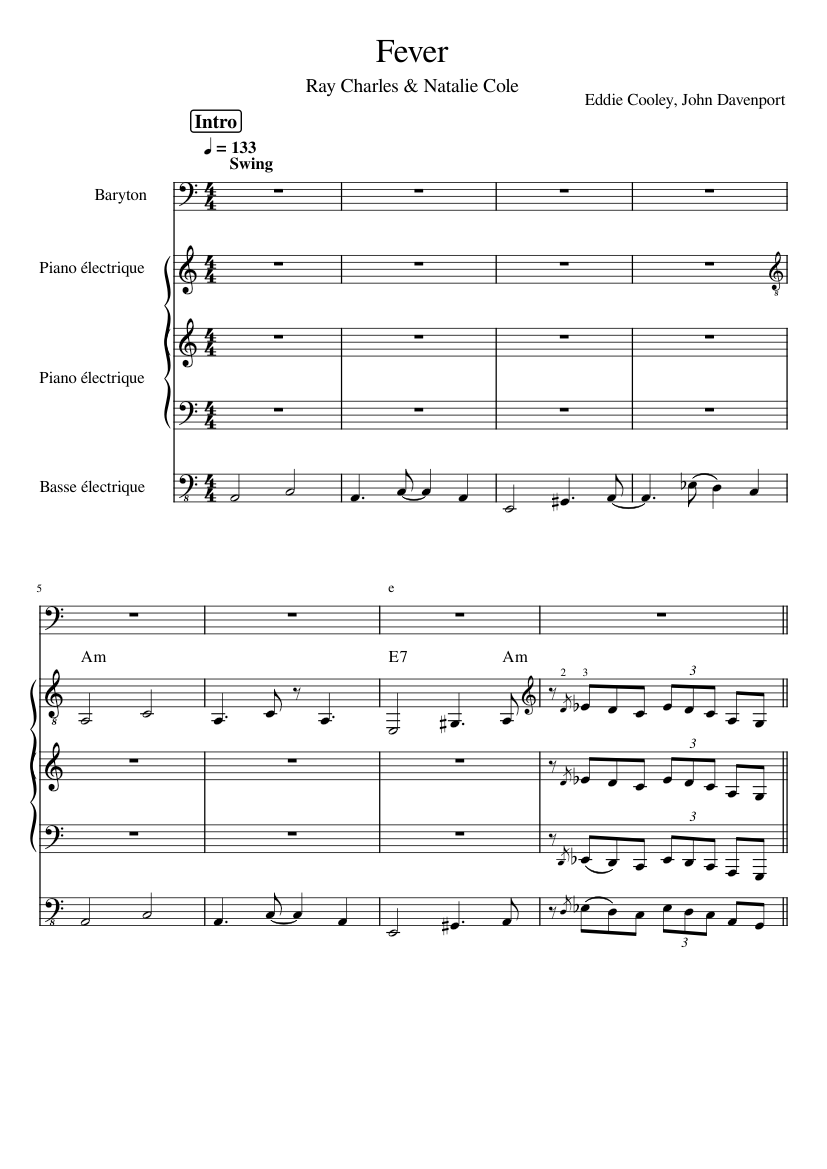 Fever

Ray Charles & Natalie Cole

Eddie Cooley, John Davenport

Intro

♩ = 133
Swing

Baryton

Piano électrique

Piano électrique

Basse électrique

5

e

Am

E7

Am

2 3

3

3

3

3